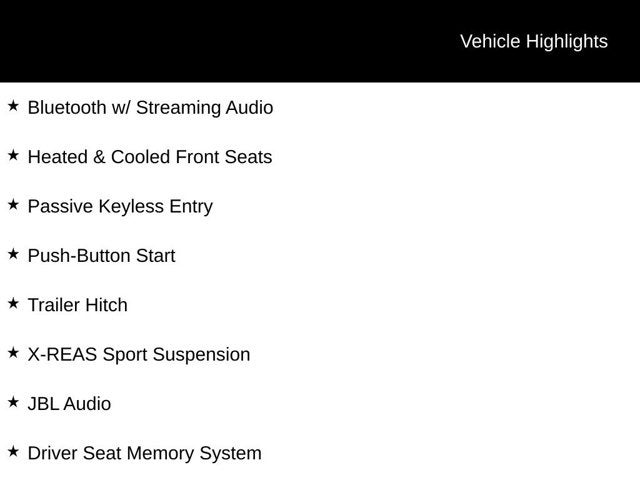 Vehicle Highlights

★ Bluetooth w/ Streaming Audio

★ Heated & Cooled Front Seats

★ Passive Keyless Entry

★ Push-Button Start

★ Trailer Hitch

★ X-REAS Sport Suspension

★ JBL Audio

★ Driver Seat Memory System